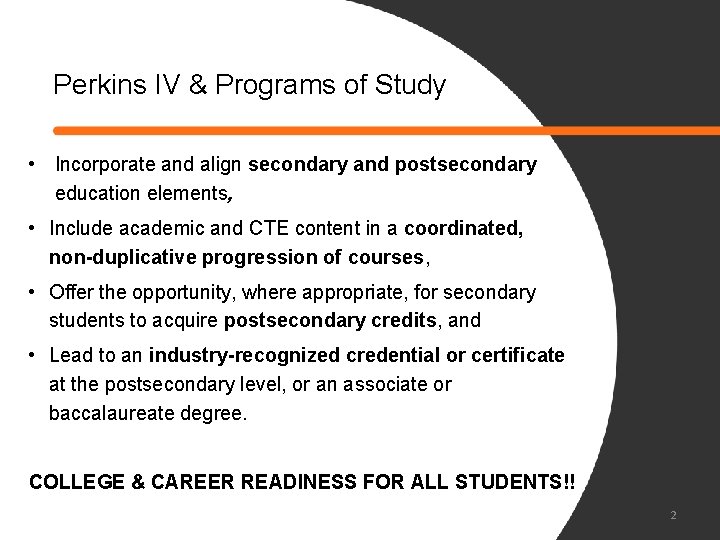 Perkins IV & Programs of Study

• Incorporate and align secondary and postsecondary education elements,

• Include academic and CTE content in a coordinated, non-duplicative progression of courses,

• Offer the opportunity, where appropriate, for secondary students to acquire postsecondary credits, and

• Lead to an industry-recognized credential or certificate at the postsecondary level, or an associate or baccalaureate degree.

COLLEGE & CAREER READINESS FOR ALL STUDENTS!!

2